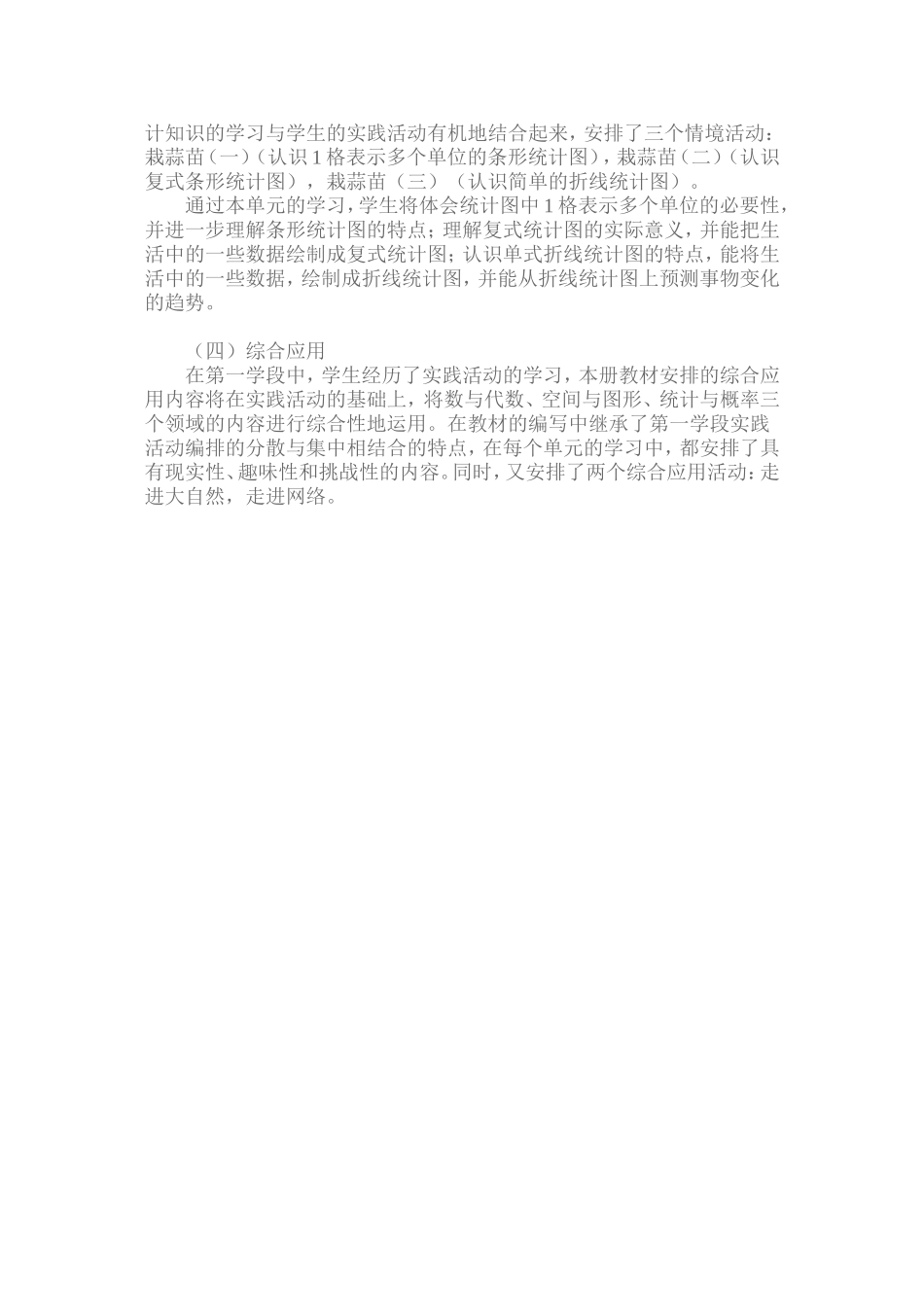 计知识的学习与学生的实践活动有机地结合起来，安排了三个情境活动：栽蒜苗（一）（认识1格表示多个单位的条形统计图），栽蒜苗（二）（认识复式条形统计图），栽蒜苗（三）（认识简单的折线统计图）。

通过本单元的学习，学生将体会统计图中1格表示多个单位的必要性，并进一步理解条形统计图的特点；理解复式统计图的实际意义，并能把生活中的一些数据绘制成复式统计图；认识单式折线统计图的特点，能将生活中的一些数据，绘制成折线统计图，并能从折线统计图上预测事物变化的趋势。

（四）综合应用

在第一学段中，学生经历了实践活动的学习，本册教材安排的综合应用内容将在实践活动的基础上，将数与代数、空间与图形、统计与概率三个领域的内容进行综合性地运用。在教材的编写中继承了第一学段实践活动编排的分散与集中相结合的特点，在每个单元的学习中，都安排了具有现实性、趣味性和挑战性的内容。同时，又安排了两个综合应用活动：走进大自然，走进网络。